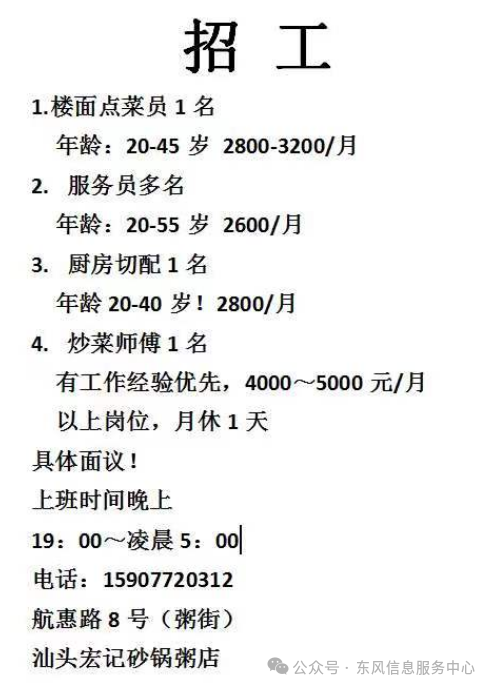 招 工

1.楼面点菜员1名

年龄：20-45岁 2800-3200/月

2. 服务员多名

年龄：20-55岁 2600/月

3. 厨房切配1名

年龄20-40岁！2800/月

4. 炒菜师傅1名

有工作经验优先，4000～5000元/月

以上岗位，月休1天

具体面议！

上班时间晚上

19：00～凌晨5：00

电话：15907720312

航惠路8号（粥街）

汕头宏记砂锅粥店

公众号 · 东风信息服务中心